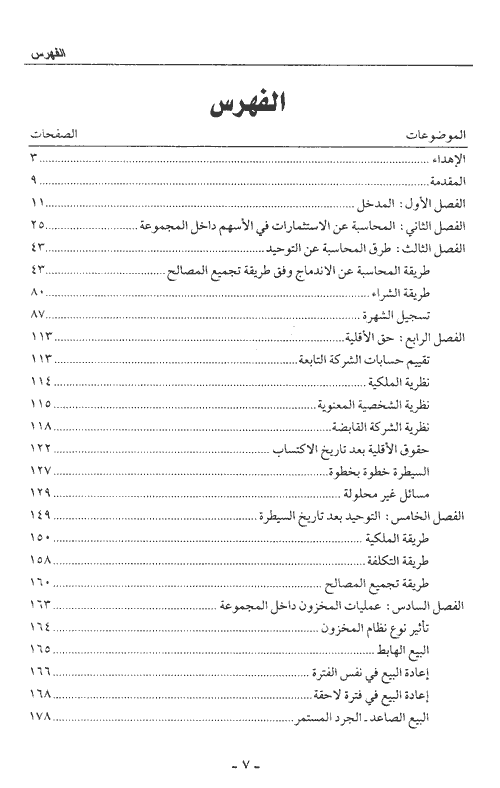 الفهرس

الفهرس

| الموضوعات | الصفحات |
|---|---|
| الإهداء | ٣ |
| المقدمة | ٩ |
| الفصل الأول : المدخل | ١١ |
| الفصل الثاني : المحاسبة عن الاستثمارات في الأسهم داخل المجموعة | ٢٥ |
| الفصل الثالث : طرق المحاسبة عن التوحيد | ٤٣ |
| طريقة المحاسبة عن الاندماج وفق طريقة تجميع المصالح | ٤٣ |
| طريقة الشراء | ٨٠ |
| تسجيل الشهرة | ٨٧ |
| الفصل الرابع : حق الأقلية | ١١٣ |
| تقييم حسابات الشركة التابعة | ١١٣ |
| نظرية الملكية | ١١٤ |
| نظرية الشخصية المعنوية | ١١٥ |
| نظرية الشركة القابضة | ١١٨ |
| حقوق الأقلية بعد تاريخ الاكتساب | ١٢٢ |
| السيطرة خطوة بخطوة | ١٢٧ |
| مسائل غير محلولة | ١٢٩ |
| الفصل الخامس : التوحيد بعد تاريخ السيطرة | ١٤٩ |
| طريقة الملكية | ١٥٠ |
| طريقة التكلفة | ١٥٨ |
| طريقة تجميع المصالح | ١٦٠ |
| الفصل السادس : عمليات المخزون داخل المجموعة | ١٦٣ |
| تأثير نوع نظام المخزون | ١٦٤ |
| البيع الهابط | ١٦٥ |
| إعادة البيع في نفس الفترة | ١٦٦ |
| إعادة البيع في فترة لاحقة | ١٦٨ |
| البيع الصاعد - الجرد المستمر | ١٧٨ |

- ٧ -